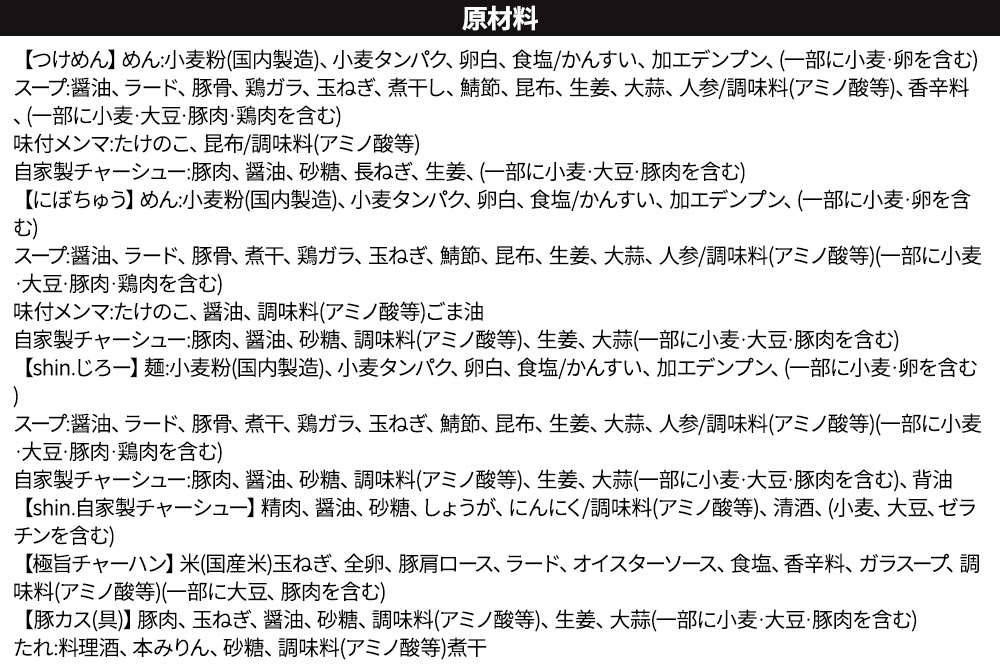 原材料

【つけめん】めん:小麦粉(国内製造)、小麦タンパク、卵白、食塩/かんすい、加工デンプン、(一部に小麦·卵を含む)
スープ:醤油、ラード、豚骨、鶏ガラ、玉ねぎ、煮干し、鯖節、昆布、生姜、大蒜、人参/調味料(アミノ酸等)、香辛料、(一部に小麦·大豆·豚肉·鶏肉を含む)
味付メンマ:たけのこ、昆布/調味料(アミノ酸等)
自家製チャーシュー:豚肉、醤油、砂糖、長ねぎ、生姜、(一部に小麦·大豆·豚肉を含む)
【にぼちゅう】めん:小麦粉(国内製造)、小麦タンパク、卵白、食塩/かんすい、加工デンプン、(一部に小麦·卵を含む)
スープ:醤油、ラード、豚骨、煮干、鶏ガラ、玉ねぎ、鯖節、昆布、生姜、大蒜、人参/調味料(アミノ酸等)(一部に小麦·大豆·豚肉·鶏肉を含む)
味付メンマ:たけのこ、醤油、調味料(アミノ酸等)ごま油
自家製チャーシュー:豚肉、醤油、砂糖、調味料(アミノ酸等)、生姜、大蒜(一部に小麦·大豆·豚肉を含む)
【shin.じろー】麺:小麦粉(国内製造)、小麦タンパク、卵白、食塩/かんすい、加工デンプン、(一部に小麦·卵を含む)
スープ:醤油、ラード、豚骨、煮干、鶏ガラ、玉ねぎ、鯖節、昆布、生姜、大蒜、人参/調味料(アミノ酸等)(一部に小麦·大豆·豚肉·鶏肉を含む)
自家製チャーシュー:豚肉、醤油、砂糖、調味料(アミノ酸等)、生姜、大蒜(一部に小麦·大豆·豚肉を含む)、背油
【shin.自家製チャーシュー】精肉、醤油、砂糖、しょうが、にんにく/調味料(アミノ酸等)、清酒、(小麦、大豆、ゼラチンを含む)
【極旨チャーハン】米(国産米)玉ねぎ、全卵、豚肩ロース、ラード、オイスターソース、食塩、香辛料、ガラスープ、調味料(アミノ酸等)(一部に大豆、豚肉を含む)
【豚カス(具)】豚肉、玉ねぎ、醤油、砂糖、調味料(アミノ酸等)、生姜、大蒜(一部に小麦·大豆·豚肉を含む)
たれ:料理酒、本みりん、砂糖、調味料(アミノ酸等)煮干